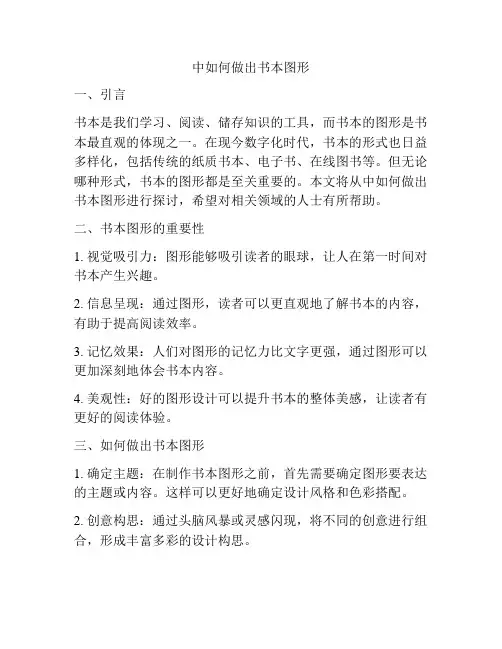 中如何做出书本图形

一、引言

书本是我们学习、阅读、储存知识的工具，而书本的图形是书本最直观的体现之一。在现今数字化时代，书本的形式也日益多样化，包括传统的纸质书本、电子书、在线图书等。但无论哪种形式，书本的图形都是至关重要的。本文将从中如何做出书本图形进行探讨，希望对相关领域的人士有所帮助。

二、书本图形的重要性

1. 视觉吸引力：图形能够吸引读者的眼球，让人在第一时间对书本产生兴趣。

2. 信息呈现：通过图形，读者可以更直观地了解书本的内容，有助于提高阅读效率。

3. 记忆效果：人们对图形的记忆力比文字更强，通过图形可以更加深刻地体会书本内容。

4. 美观性：好的图形设计可以提升书本的整体美感，让读者有更好的阅读体验。

三、如何做出书本图形

1. 确定主题：在制作书本图形之前，首先需要确定图形要表达的主题或内容。这样可以更好地确定设计风格和色彩搭配。

2. 创意构思：通过头脑风暴或灵感闪现，将不同的创意进行组合，形成丰富多彩的设计构思。